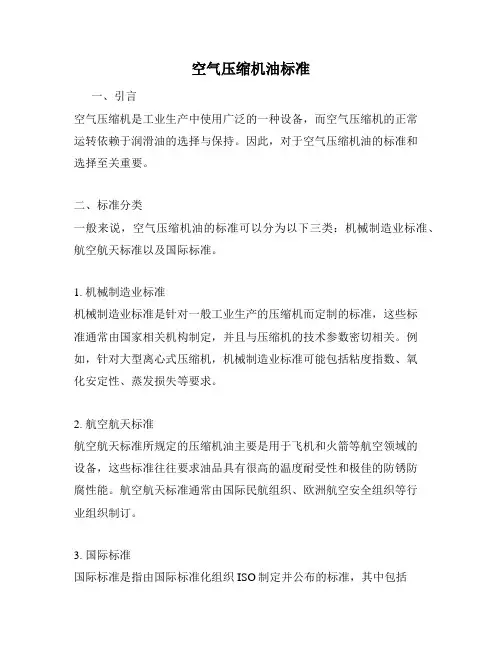 空气压缩机油标准

一、引言

空气压缩机是工业生产中使用广泛的一种设备，而空气压缩机的正常运转依赖于润滑油的选择与保持。因此，对于空气压缩机油的标准和选择至关重要。

二、标准分类

一般来说，空气压缩机油的标准可以分为以下三类：机械制造业标准、航空航天标准以及国际标准。

1. 机械制造业标准

机械制造业标准是针对一般工业生产的压缩机而定制的标准，这些标准通常由国家相关机构制定，并且与压缩机的技术参数密切相关。例如，针对大型离心式压缩机，机械制造业标准可能包括粘度指数、氧化安定性、蒸发损失等要求。

2. 航空航天标准

航空航天标准所规定的压缩机油主要是用于飞机和火箭等航空领域的设备，这些标准往往要求油品具有很高的温度耐受性和极佳的防锈防腐性能。航空航天标准通常由国际民航组织、欧洲航空安全组织等行业组织制订。

3. 国际标准

国际标准是指由国际标准化组织 ISO 制定并公布的标准，其中包括